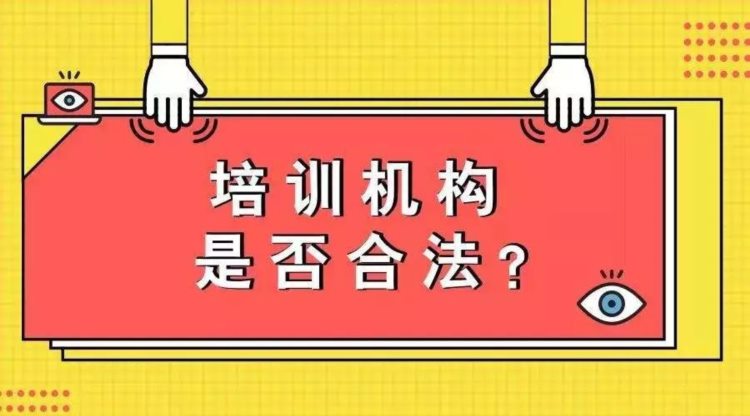 培训机构
是否合法？